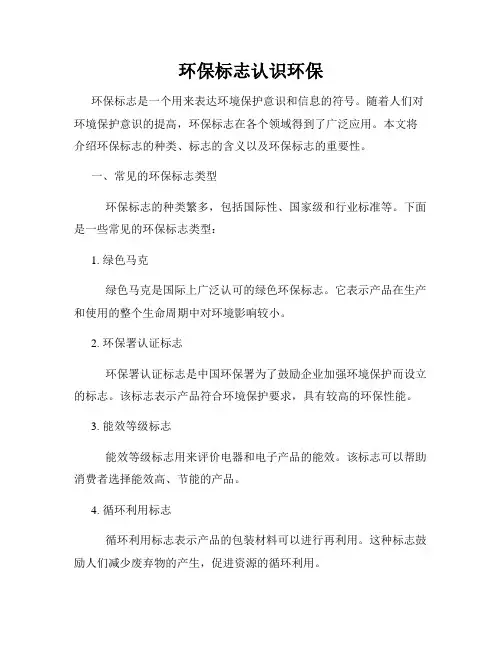 环保标志认识环保

环保标志是一个用来表达环境保护意识和信息的符号。随着人们对环境保护意识的提高，环保标志在各个领域得到了广泛应用。本文将介绍环保标志的种类、标志的含义以及环保标志的重要性。

一、常见的环保标志类型

环保标志的种类繁多，包括国际性、国家级和行业标准等。下面是一些常见的环保标志类型：

1. 绿色马克

绿色马克是国际上广泛认可的绿色环保标志。它表示产品在生产和使用的整个生命周期中对环境影响较小。

2. 环保署认证标志

环保署认证标志是中国环保署为了鼓励企业加强环境保护而设立的标志。该标志表示产品符合环境保护要求，具有较高的环保性能。

3. 能效等级标志

能效等级标志用来评价电器和电子产品的能效。该标志可以帮助消费者选择能效高、节能的产品。

4. 循环利用标志

循环利用标志表示产品的包装材料可以进行再利用。这种标志鼓励人们减少废弃物的产生，促进资源的循环利用。